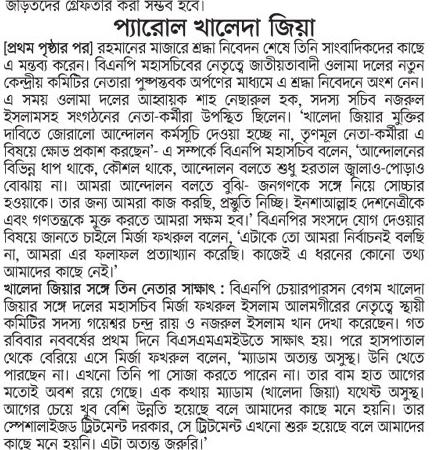 জড়িতদের গ্রেফতার করা সম্ভব হবে।

প্যারোল খালেদা জিয়া

[প্রথম পৃষ্ঠার পর] রহমানের মাজারে শ্রদ্ধা নিবেদন শেষে তিনি সাংবাদিকদের কাছে এ মন্তব্য করেন। বিএনপি মহাসচিবের নেতৃত্বে জাতীয়তাবাদী ওলামা দলের নতুন কেন্দ্রীয় কমিটির নেতারা পুষ্পস্তবক অর্পণের মাধ্যমে এ শ্রদ্ধা নিবেদনে অংশ নেন। এ সময় ওলামা দলের আহ্বায়ক শাহ নেছারুল হক, সদস্য সচিব নজরুল ইসলামসহ সংগঠনের নেতা-কর্মীরা উপস্থিত ছিলেন। 'খালেদা জিয়ার মুক্তির দাবিতে জোরালো আন্দোলন কর্মসূচি দেওয়া হচ্ছে না, তৃণমূল নেতা-কর্মীরা এ বিষয়ে ক্ষোভ প্রকাশ করছেন'- এ সম্পর্কে বিএনপি মহাসচিব বলেন, 'আন্দোলনের বিভিন্ন ধাপ থাকে, কৌশল থাকে, আন্দোলন বলতে শুধু হরতাল জ্বালাও-পোড়াও বোঝায় না। আমরা আন্দোলন বলতে বুঝি- জনগণকে সঙ্গে নিয়ে সোচ্চার হওয়াকে। তার জন্য আমরা কাজ করছি, প্রস্তুতি নিচ্ছি। ইনশাআল্লাহ দেশনেত্রীকে এবং গণতন্ত্রকে মুক্ত করতে আমরা সক্ষম হব।' বিএনপির সংসদে যোগ দেওয়ার বিষয়ে জানতে চাইলে মির্জা ফখরুল বলেন, 'এটাকে তো আমরা নির্বাচনই বলছি না, আমরা এর ফলাফল প্রত্যাখ্যান করেছি। কাজেই এ ধরনের কোনো তথ্য আমাদের কাছে নেই।'

খালেদা জিয়ার সঙ্গে তিন নেতার সাক্ষাৎ : বিএনপি চেয়ারপারসন বেগম খালেদা জিয়ার সঙ্গে দলের মহাসচিব মির্জা ফখরুল ইসলাম আলমগীরের নেতৃত্বে স্থায়ী কমিটির সদস্য গয়েশ্বর চন্দ্র রায় ও নজরুল ইসলাম খান দেখা করেছেন। গত রবিবার নববর্ষের প্রথম দিনে বিএসএমএমইউতে সাক্ষাৎ হয়। পরে হাসপাতাল থেকে বেরিয়ে এসে মির্জা ফখরুল বলেন, 'ম্যাডাম অত্যন্ত অসুস্থ। উনি খেতে পারছেন না। এখনো তিনি পা সোজা করতে পারেন না। তার বাম হাত আগের মতোই অবশ রয়ে গেছে। এক কথায় ম্যাডাম (খালেদা জিয়া) যথেষ্ট অসুস্থ। আগের চেয়ে খুব বেশি উন্নতি হয়েছে বলে আমাদের কাছে মনে হয়নি। তার স্পেশালাইজড ট্রিটমেন্ট দরকার, সে ট্রিটমেন্ট এখনো শুরু হয়েছে বলে আমাদের কাছে মনে হয়নি। এটা অত্যন্ত জরুরি।'